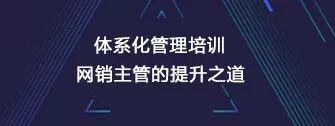 体系化管理培训
网销主管的提升之道